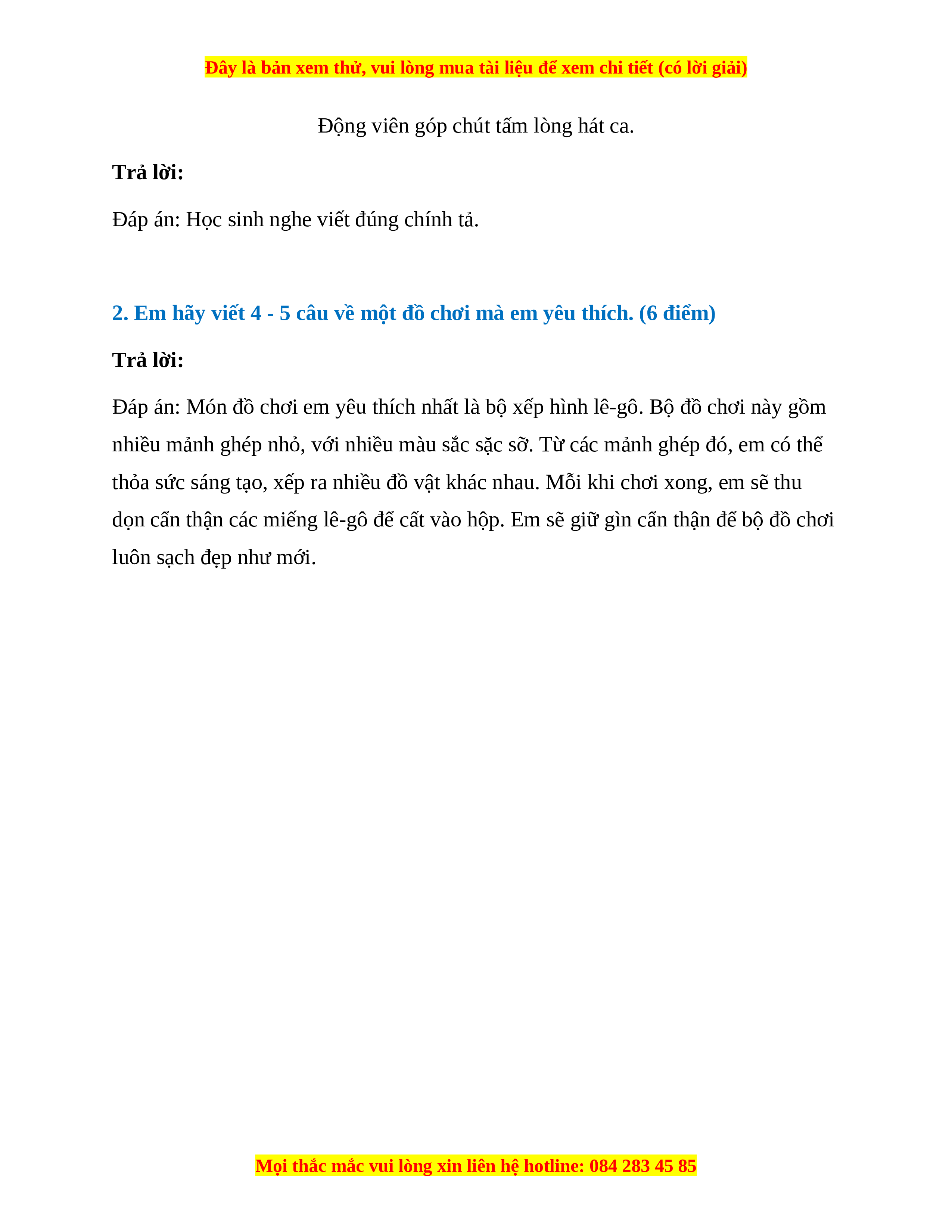 Đây là bản xem thử, vui lòng mua tài liệu để xem chi tiết (có lời giải)

Động viên góp chút tấm lòng hát ca.

Trả lời:

Đáp án: Học sinh nghe viết đúng chính tả.

2. Em hãy viết 4 - 5 câu về một đồ chơi mà em yêu thích. (6 điểm)

Trả lời:

Đáp án: Món đồ chơi em yêu thích nhất là bộ xếp hình lê-gô. Bộ đồ chơi này gồm nhiều mảnh ghép nhỏ, với nhiều màu sắc sặc sỡ. Từ các mảnh ghép đó, em có thể thỏa sức sáng tạo, xếp ra nhiều đồ vật khác nhau. Mỗi khi chơi xong, em sẽ thu dọn cẩn thận các miếng lê-gô để cất vào hộp. Em sẽ giữ gìn cẩn thận để bộ đồ chơi luôn sạch đẹp như mới.

Mọi thắc mắc vui lòng xin liên hệ hotline: 084 283 45 85